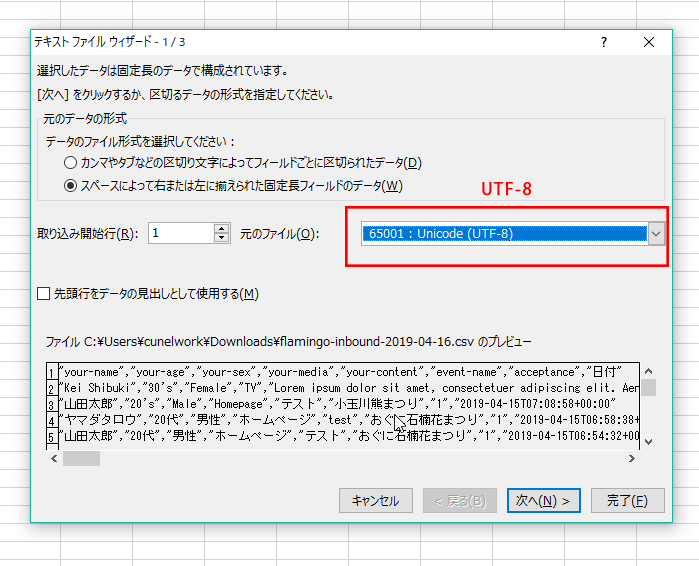 テキスト ファイル ウィザード - 1 / 3

?

選択したデータは固定長のデータで構成されています。

[次へ] をクリックするか、区切るデータの形式を指定してください。

元のデータの形式

データのファイル形式を選択してください：

カンマやタブなどの区切り文字によってフィールドごとに区切られたデータ(D)

スペースによって右または左に揃えられた固定長フィールドのデータ(W)

UTF-8

取り込み開始行(R): 1

元のファイル(O):

65001 : Unicode (UTF-8)

先頭行をデータの見出しとして使用する(M)

ファイル C:¥Users¥cunelwork¥Downloads¥flamingo-inbound-2019-04-16.csv のプレビュー

1 "your-name","your-age","your-sex","your-media","your-content","event-name","acceptance","日付"
2 "Kei Shibuki","30's","Female","TV","Lorem ipsum dolor sit amet, consectetuer adipiscing elit. Aen
3 "山田太郎","20's","Male","Homepage","テスト","小玉川熊まつり","1","2019-04-15T07:08:58+00:00"
4 "ヤマダタロウ","20代","男性","ホームページ","test","おぐに石楠花まつり","1","2019-04-15T06:58:38+
5 "山田太郎","20代","男性","ホームページ","テスト","おぐに石楠花まつり","1","2019-04-15T06:54:32+00

キャンセル

< 戻る(B)

次へ(N) >

完了(F)